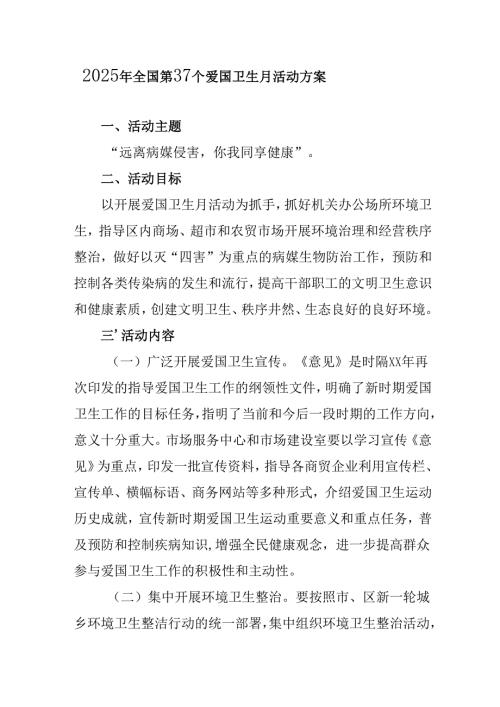 2025年全国第37个爱国卫生月活动方案

一、活动主题

“远离病媒侵害，你我同享健康”。

二、活动目标

以开展爱国卫生月活动为抓手，抓好机关办公场所环境卫生，指导区内商场、超市和农贸市场开展环境治理和经营秩序整治，做好以灭“四害”为重点的病媒生物防治工作，预防和控制各类传染病的发生和流行，提高干部职工的文明卫生意识和健康素质，创建文明卫生、秩序井然、生态良好的良好环境。

三’活动内容

（一）广泛开展爱国卫生宣传。《意见》是时隔XX年再次印发的指导爱国卫生工作的纲领性文件，明确了新时期爱国卫生工作的目标任务，指明了当前和今后一段时期的工作方向，意义十分重大。市场服务中心和市场建设室要以学习宣传《意见》为重点，印发一批宣传资料，指导各商贸企业利用宣传栏、宣传单、横幅标语、商务网站等多种形式，介绍爱国卫生运动历史成就，宣传新时期爱国卫生运动重要意义和重点任务，普及预防和控制疾病知识，增强全民健康观念，进一步提高群众参与爱国卫生工作的积极性和主动性。

（二）集中开展环境卫生整治。要按照市、区新一轮城乡环境卫生整洁行动的统一部署，集中组织环境卫生整治活动，